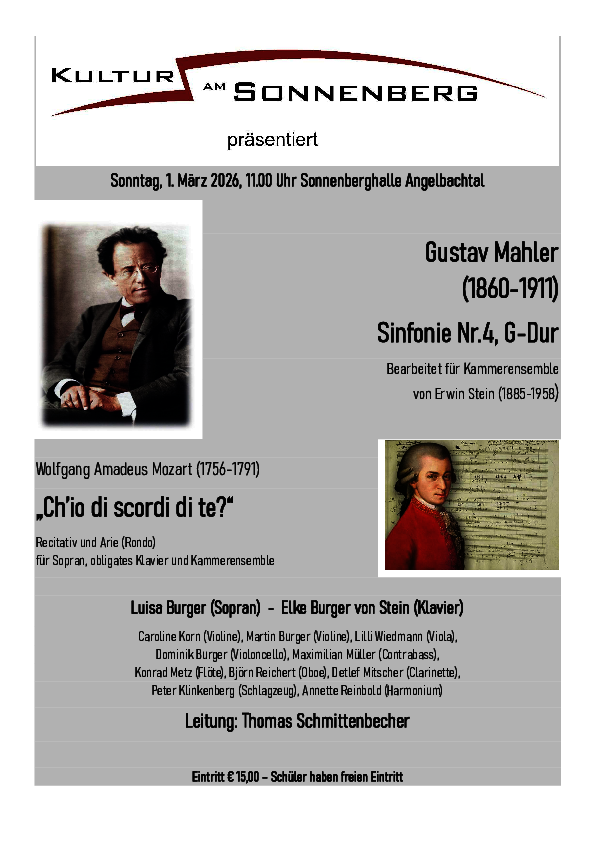 KULTUR AM SONNENBERG

präsentiert

Sonntag, 1. März 2026, 11.00 Uhr Sonnenberghalle Angelbachtal

Gustav Mahler
(1860-1911)
Sinfonie Nr.4, G-Dur
Bearbeitet für Kammerensemble
von Erwin Stein (1885-1958)

Wolfgang Amadeus Mozart (1756-1791)

„Ch'io di scordi di te?"

Recitativ und Arie (Rondo)
für Sopran, obligates Klavier und Kammerensemble

Luisa Burger (Sopran) - Elke Burger von Stein (Klavier)

Caroline Korn (Violine), Martin Burger (Violine), Lilli Wiedmann (Viola), Dominik Burger (Violoncello), Maximilian Müller (Contrabass), Konrad Metz (Flöte), Björn Reichert (Oboe), Detlef Mitscher (Clarinette), Peter Klinkenberg (Schlagzeug), Annette Reinbold (Harmonium)

Leitung: Thomas Schmittenbecher

Eintritt € 15,00 – Schüler haben freien Eintritt